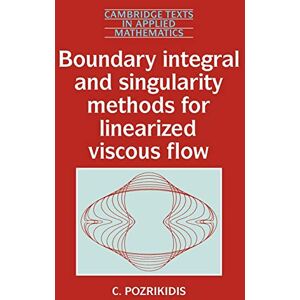 CAMBRIDGE TEXTS IN APPLIED MATHEMATICS

Boundary integral and singularity methods for linearized viscous flow

C. POZRIKIDIS